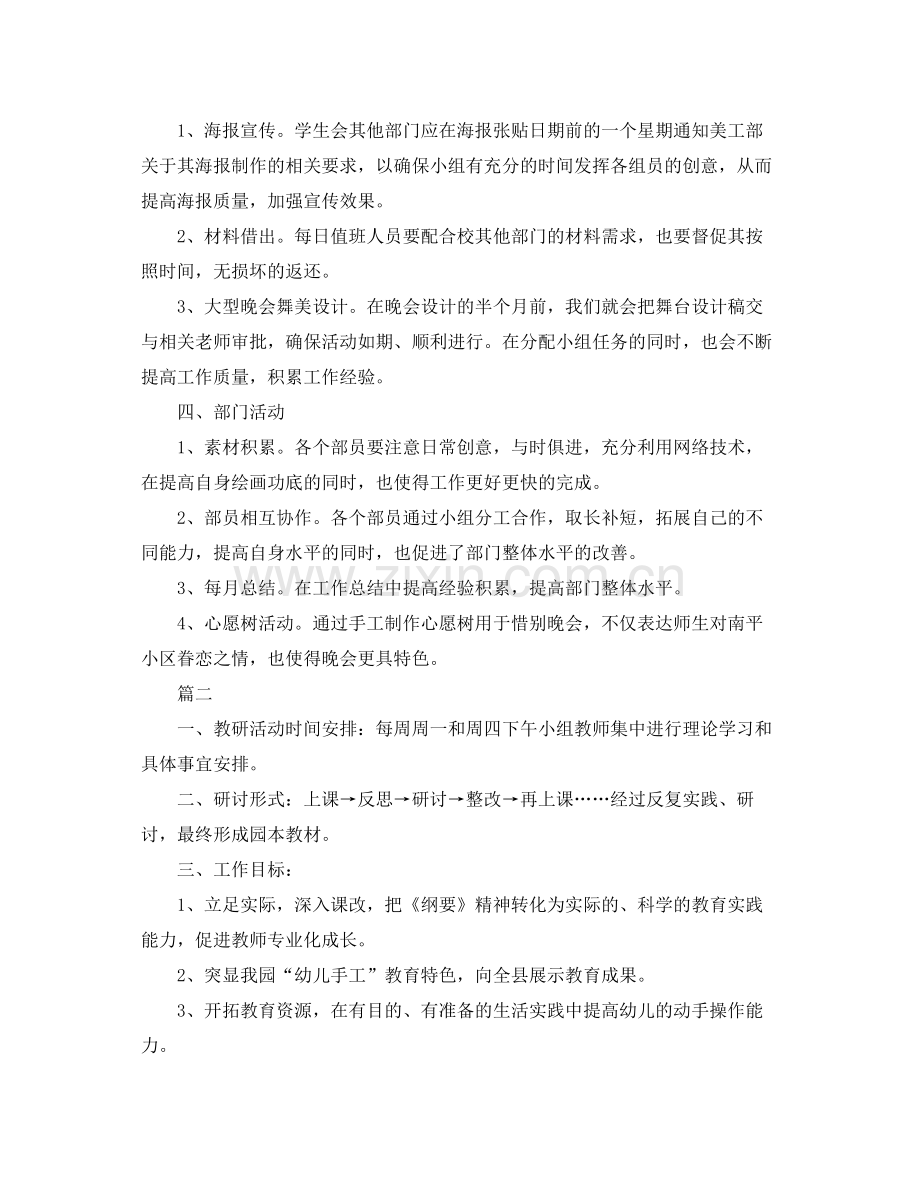 1、海报宣传。学生会其他部门应在海报张贴日期前的一个星期通知美工部关于其海报制作的相关要求，以确保小组有充分的时间发挥各组员的创意，从而提高海报质量，加强宣传效果。

2、材料借出。每日值班人员要配合校其他部门的材料需求，也要督促其按照时间，无损坏的返还。

3、大型晚会舞美设计。在晚会设计的半个月前，我们就会把舞台设计稿交与相关老师审批，确保活动如期、顺利进行。在分配小组任务的同时，也会不断提高工作质量，积累工作经验。

四、部门活动

1、素材积累。各个部员要注意日常创意，与时俱进，充分利用网络技术，在提高自身绘画功底的同时，也使得工作更好更快的完成。

2、部员相互协作。各个部员通过小组分工合作，取长补短，拓展自己的不同能力，提高自身水平的同时，也促进了部门整体水平的改善。

3、每月总结。在工作总结中提高经验积累，提高部门整体水平。

4、心愿树活动。通过手工制作心愿树用于惜别晚会，不仅表达师生对南平小区眷恋之情，也使得晚会更具特色。

篇二

一、教研活动时间安排：每周周一和周四下午小组教师集中进行理论学习和具体事宜安排。

二、研讨形式：上课→反思→研讨→整改→再上课……经过反复实践、研讨，最终形成园本教材。

三、工作目标：

1、立足实际，深入课改，把《纲要》精神转化为实际的、科学的教育实践能力，促进教师专业化成长。

2、突显我园“幼儿手工”教育特色，向全县展示教育成果。

3、开拓教育资源，在有目的、有准备的生活实践中提高幼儿的动手操作能力。

www.zixin.com.cn